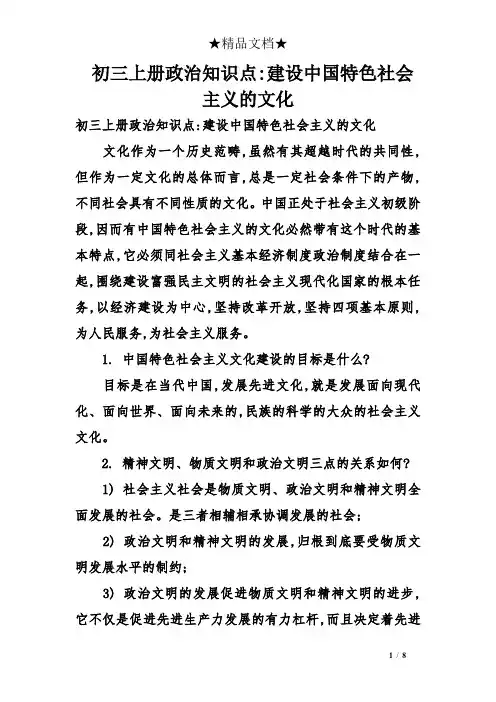 ★精品文档★

初三上册政治知识点:建设中国特色社会主义的文化

初三上册政治知识点:建设中国特色社会主义的文化

文化作为一个历史范畴,虽然有其超越时代的共同性,但作为一定文化的总体而言,总是一定社会条件下的产物,不同社会具有不同性质的文化。中国正处于社会主义初级阶段,因而有中国特色社会主义的文化必然带有这个时代的基本特点,它必须同社会主义基本经济制度政治制度结合在一起,围绕建设富强民主文明的社会主义现代化国家的根本任务,以经济建设为中心,坚持改革开放,坚持四项基本原则,为人民服务,为社会主义服务。

1. 中国特色社会主义文化建设的目标是什么?

目标是在当代中国,发展先进文化,就是发展面向现代化、面向世界、面向未来的,民族的科学的大众的社会主义文化。

2. 精神文明、物质文明和政治文明三点的关系如何?

1) 社会主义社会是物质文明、政治文明和精神文明全面发展的社会。是三者相辅相承协调发展的社会;

2) 政治文明和精神文明的发展,归根到底要受物质文明发展水平的制约;

3) 政治文明的发展促进物质文明和精神文明的进步,它不仅是促进先进生产力发展的有力杠杆,而且决定着先进

1 / 8